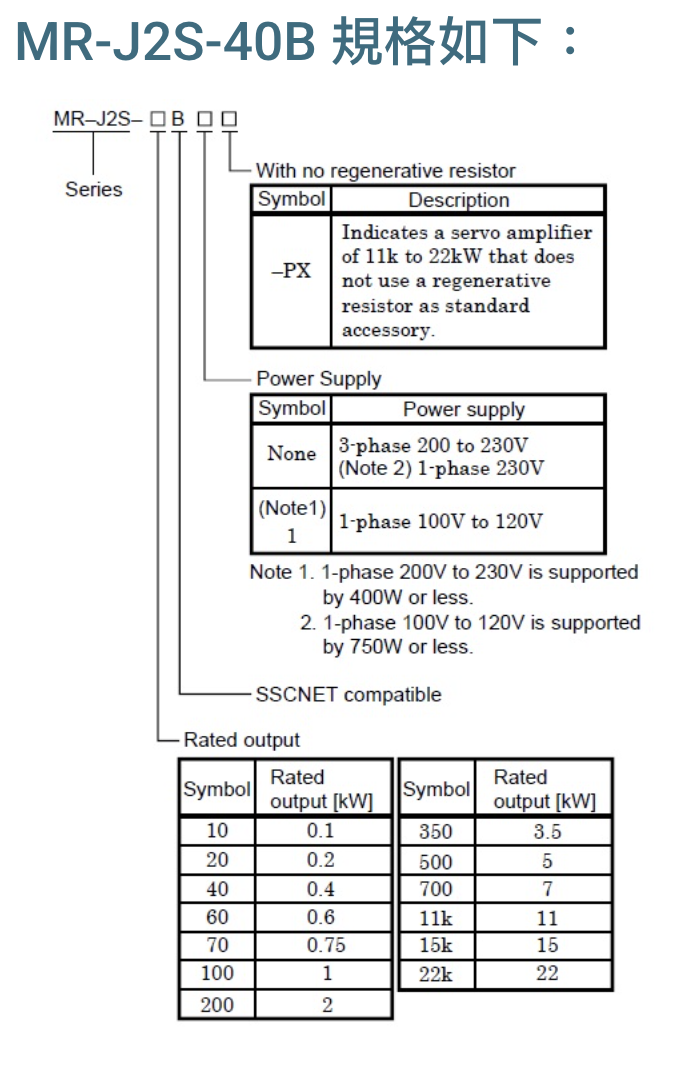 MR-J2S-40B 規格如下：

MR–J2S– □ B □ □

Series

With no regenerative resistor

| Symbol | Description |
|---|---|
| –PX | Indicates a servo amplifier of 11k to 22kW that does not use a regenerative resistor as standard accessory. |

Power Supply

| Symbol | Power supply |
|---|---|
| None | 3-phase 200 to 230V (Note 2) 1-phase 230V |
| (Note1) 1 | 1-phase 100V to 120V |

Note 1. 1-phase 200V to 230V is supported by 400W or less.
2. 1-phase 100V to 120V is supported by 750W or less.

SSCNET compatible

Rated output

| Symbol | Rated output [kW] |
|---|---|
| 10 | 0.1 |
| 20 | 0.2 |
| 40 | 0.4 |
| 60 | 0.6 |
| 70 | 0.75 |
| 100 | 1 |
| 200 | 2 |

| Symbol | Rated output [kW] |
|---|---|
| 350 | 3.5 |
| 500 | 5 |
| 700 | 7 |
| 11k | 11 |
| 15k | 15 |
| 22k | 22 |